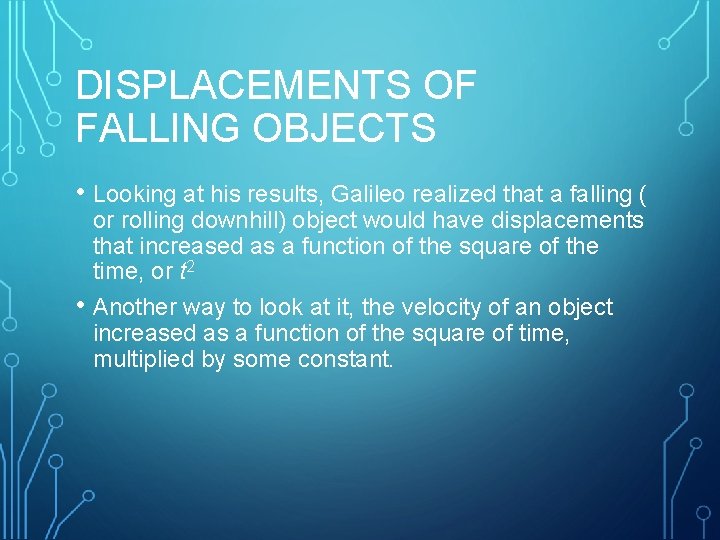 DISPLACEMENTS OF FALLING OBJECTS

• Looking at his results, Galileo realized that a falling ( or rolling downhill) object would have displacements that increased as a function of the square of the time, or $t^2$

• Another way to look at it, the velocity of an object increased as a function of the square of time, multiplied by some constant.